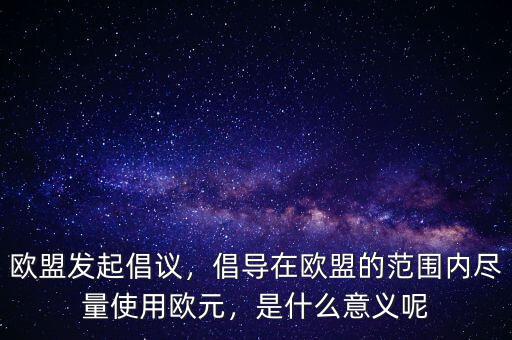 欧盟发起倡议，倡导在欧盟的范围内尽量使用欧元，是什么意义呢